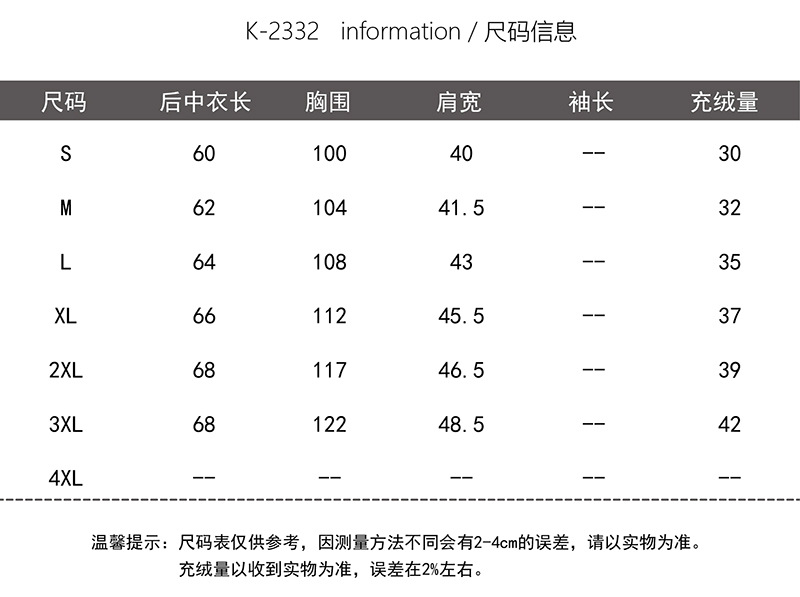 K-2332 information / 尺码信息

| 尺码 | 后中衣长 | 胸围 | 肩宽 | 袖长 | 充绒量 |
|---|---|---|---|---|---|
| S | 60 | 100 | 40 | -- | 30 |
| M | 62 | 104 | 41.5 | -- | 32 |
| L | 64 | 108 | 43 | -- | 35 |
| XL | 66 | 112 | 45.5 | -- | 37 |
| 2XL | 68 | 117 | 46.5 | -- | 39 |
| 3XL | 68 | 122 | 48.5 | -- | 42 |
| 4XL | -- | -- | -- | -- | -- |

温馨提示：尺码表仅供参考，因测量方法不同会有2-4cm的误差，请以实物为准。
充绒量以收到实物为准，误差在2%左右。